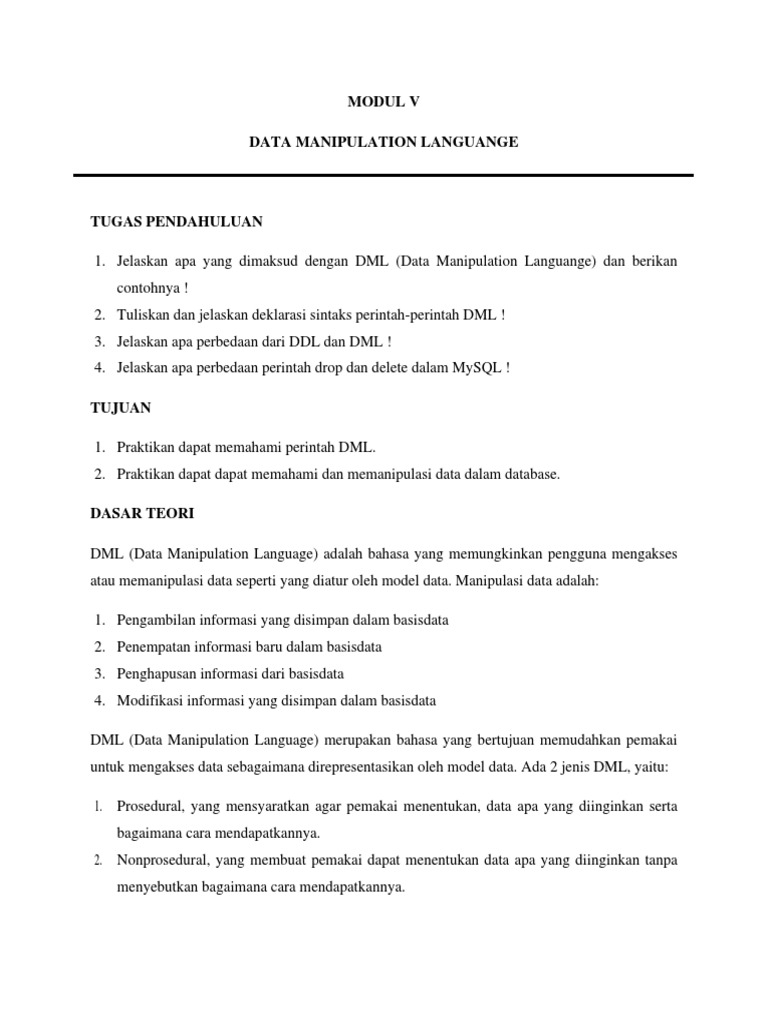 MODUL V

DATA MANIPULATION LANGUANGE

TUGAS PENDAHULUAN

1. Jelaskan apa yang dimaksud dengan DML (Data Manipulation Languange) dan berikan contohnya !
2. Tuliskan dan jelaskan deklarasi sintaks perintah-perintah DML !
3. Jelaskan apa perbedaan dari DDL dan DML !
4. Jelaskan apa perbedaan perintah drop dan delete dalam MySQL !

TUJUAN

1. Praktikan dapat memahami perintah DML.
2. Praktikan dapat dapat memahami dan memanipulasi data dalam database.

DASAR TEORI

DML (Data Manipulation Language) adalah bahasa yang memungkinkan pengguna mengakses atau memanipulasi data seperti yang diatur oleh model data. Manipulasi data adalah:

1. Pengambilan informasi yang disimpan dalam basisdata
2. Penempatan informasi baru dalam basisdata
3. Penghapusan informasi dari basisdata
4. Modifikasi informasi yang disimpan dalam basisdata

DML (Data Manipulation Language) merupakan bahasa yang bertujuan memudahkan pemakai untuk mengakses data sebagaimana direpresentasikan oleh model data. Ada 2 jenis DML, yaitu:

1. Prosedural, yang mensyaratkan agar pemakai menentukan, data apa yang diinginkan serta bagaimana cara mendapatkannya.
2. Nonprosedural, yang membuat pemakai dapat menentukan data apa yang diinginkan tanpa menyebutkan bagaimana cara mendapatkannya.